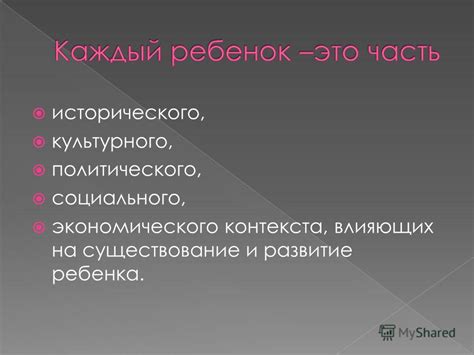 Каждый ребенок –это часть

исторического,
культурного,
политического,
социального,
экономического контекста, влияющих на существование и развитие ребенка.

MyShared